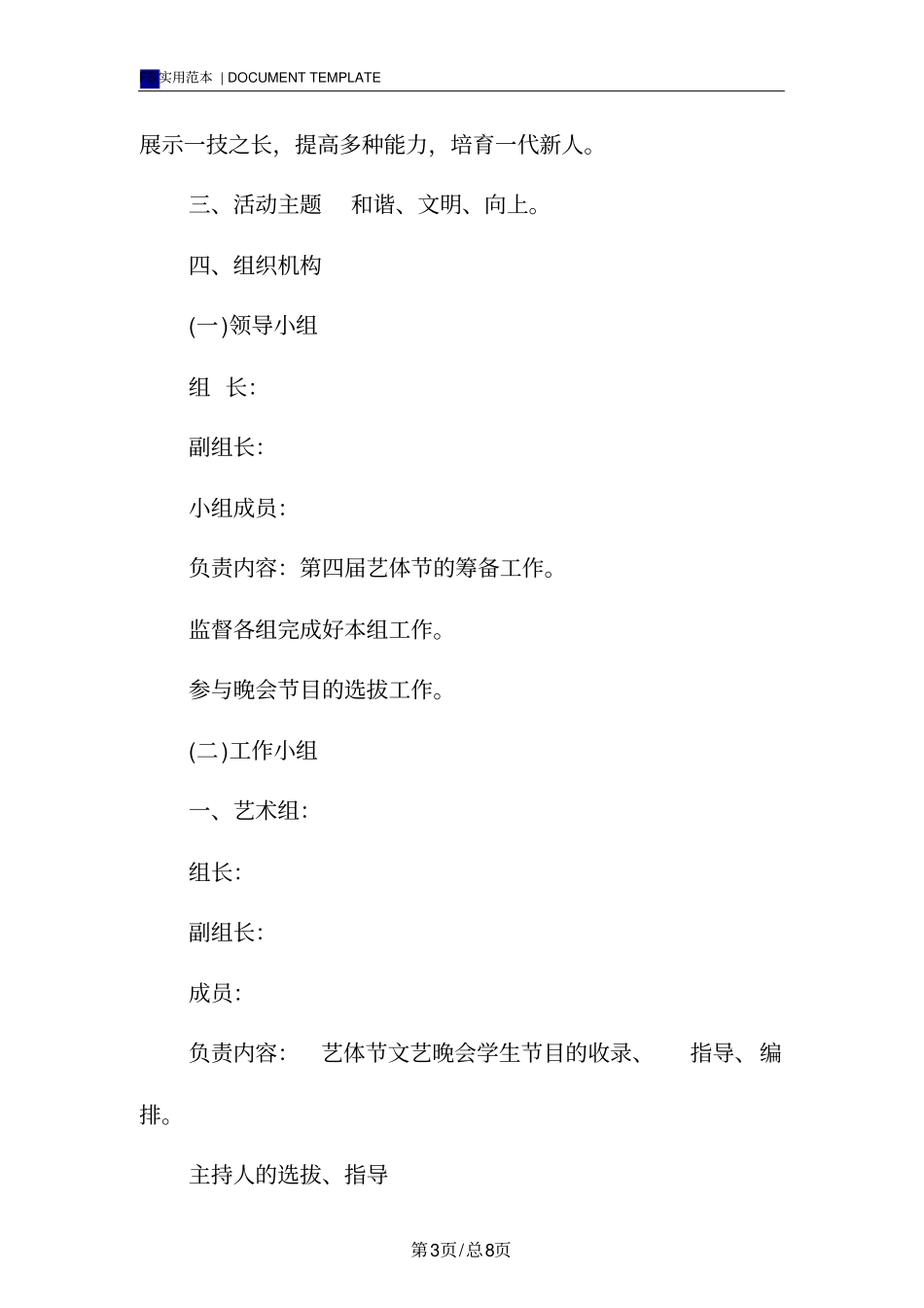 实用范本 | DOCUMENT TEMPLATE

展示一技之长，提高多种能力，培育一代新人。

三、活动主题 和谐、文明、向上。

四、组织机构

(一)领导小组

组 长:

副组长:

小组成员:

负责内容：第四届艺体节的筹备工作。

监督各组完成好本组工作。

参与晚会节目的选拔工作。

(二)工作小组

一、艺术组:

组长:

副组长:

成员:

负责内容： 艺体节文艺晚会学生节目的收录、 指导、编排。

主持人的选拔、指导

第3页/总8页